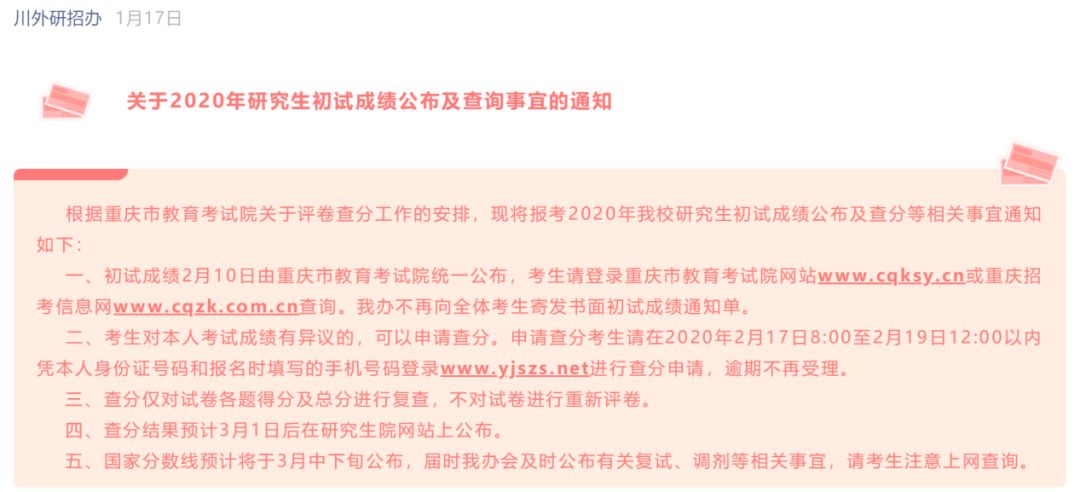 川外研招办 1月17日

关于2020年研究生初试成绩公布及查询事宜的通知

根据重庆市教育考试院关于评卷查分工作的安排，现将报考2020年我校研究生初试成绩公布及查分等相关事宜通知如下：

一、初试成绩2月10日由重庆市教育考试院统一公布，考生请登录重庆市教育考试院网站www.cqksy.cn或重庆招考信息网www.cqzk.com.cn查询。我办不再向全体考生寄发书面初试成绩通知单。

二、考生对本人考试成绩有异议的，可以申请查分。申请查分考生请在2020年2月17日8:00至2月19日12:00以内凭本人身份证号码和报名时填写的手机号码登录www.yjszs.net进行查分申请，逾期不再受理。

三、查分仅对试卷各题得分及总分进行复查，不对试卷进行重新评卷。

四、查分结果预计3月1日后在研究生院网站上公布。

五、国家分数线预计将于3月中下旬公布，届时我办会及时公布有关复试、调剂等相关事宜，请考生注意上网查询。